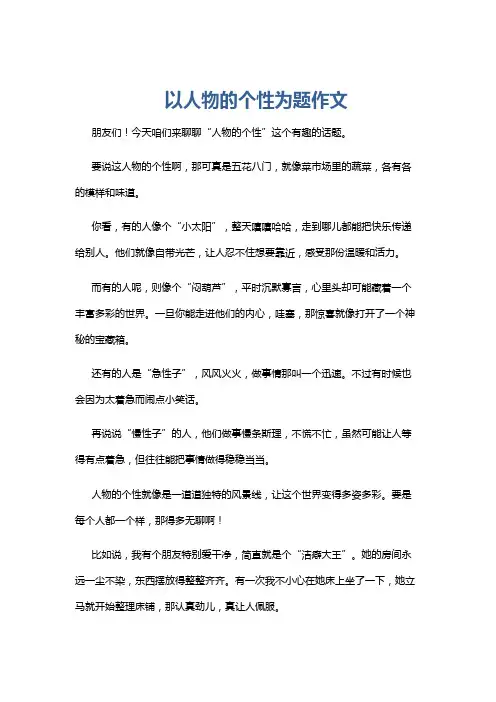 以人物的个性为题作文

朋友们！今天咱们来聊聊“人物的个性”这个有趣的话题。

要说这人物的个性啊，那可真是五花八门，就像菜市场里的蔬菜，各有各的模样和味道。

你看，有的人像个“小太阳”，整天嘻嘻哈哈，走到哪儿都能把快乐传递给别人。他们就像自带光芒，让人忍不住想要靠近，感受那份温暖和活力。

而有的人呢，则像个“闷葫芦”，平时沉默寡言，心里头却可能藏着一个丰富多彩的世界。一旦你能走进他们的内心，哇塞，那惊喜就像打开了一个神秘的宝藏箱。

还有的人是“急性子”，风风火火，做事情那叫一个迅速。不过有时候也会因为太着急而闹点小笑话。

再说说“慢性子”的人，他们做事慢条斯理，不慌不忙，虽然可能让人等得有点着急，但往往能把事情做得稳稳当当。

人物的个性就像是一道道独特的风景线，让这个世界变得多姿多彩。要是每个人都一个样，那得多无聊啊！

比如说，我有个朋友特别爱干净，简直就是个“洁癖大王”。她的房间永远一尘不染，东西摆放得整整齐齐。有一次我不小心在她床上坐了一下，她立马就开始整理床铺，那认真劲儿，真让人佩服。